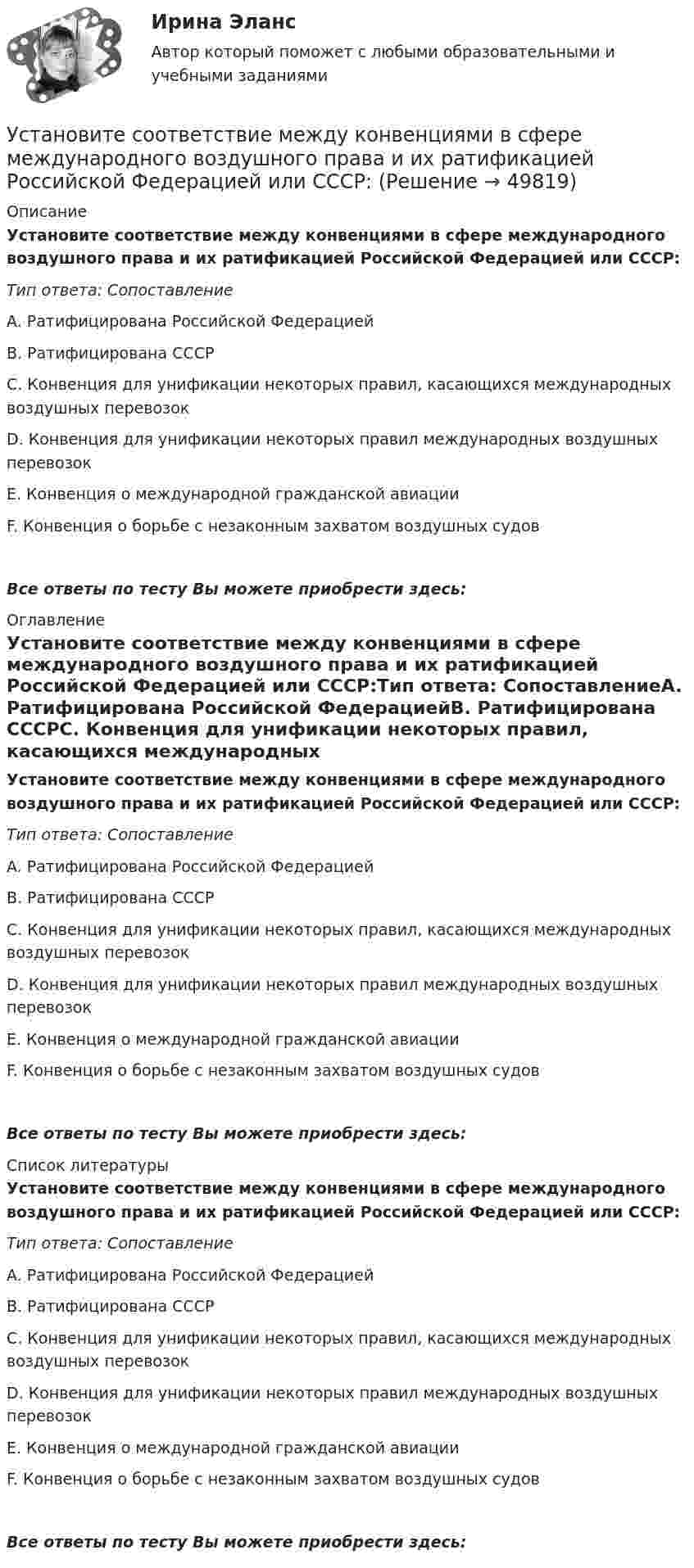 Ирина Эланс

Автор который поможет с любыми образовательными и учебными заданиями

Установите соответствие между конвенциями в сфере международного воздушного права и их ратификацией Российской Федерацией или СССР: (Решение → 49819)

Описание

Установите соответствие между конвенциями в сфере международного воздушного права и их ратификацией Российской Федерацией или СССР:

Тип ответа: Сопоставление

A. Ратифицирована Российской Федерацией

B. Ратифицирована СССР

C. Конвенция для унификации некоторых правил, касающихся международных воздушных перевозок

D. Конвенция для унификации некоторых правил международных воздушных перевозок

E. Конвенция о международной гражданской авиации

F. Конвенция о борьбе с незаконным захватом воздушных судов

Все ответы по тесту Вы можете приобрести здесь:

Оглавление

Установите соответствие между конвенциями в сфере международного воздушного права и их ратификацией Российской Федерацией или СССР:Тип ответа: СопоставлениеA. Ратифицирована Российской ФедерациейB. Ратифицирована СССРC. Конвенция для унификации некоторых правил, касающихся международных

Установите соответствие между конвенциями в сфере международного воздушного права и их ратификацией Российской Федерацией или СССР:

Тип ответа: Сопоставление

A. Ратифицирована Российской Федерацией

B. Ратифицирована СССР

C. Конвенция для унификации некоторых правил, касающихся международных воздушных перевозок

D. Конвенция для унификации некоторых правил международных воздушных перевозок

E. Конвенция о международной гражданской авиации

F. Конвенция о борьбе с незаконным захватом воздушных судов

Все ответы по тесту Вы можете приобрести здесь:

Список литературы

Установите соответствие между конвенциями в сфере международного воздушного права и их ратификацией Российской Федерацией или СССР:

Тип ответа: Сопоставление

A. Ратифицирована Российской Федерацией

B. Ратифицирована СССР

C. Конвенция для унификации некоторых правил, касающихся международных воздушных перевозок

D. Конвенция для унификации некоторых правил международных воздушных перевозок

E. Конвенция о международной гражданской авиации

F. Конвенция о борьбе с незаконным захватом воздушных судов

Все ответы по тесту Вы можете приобрести здесь: